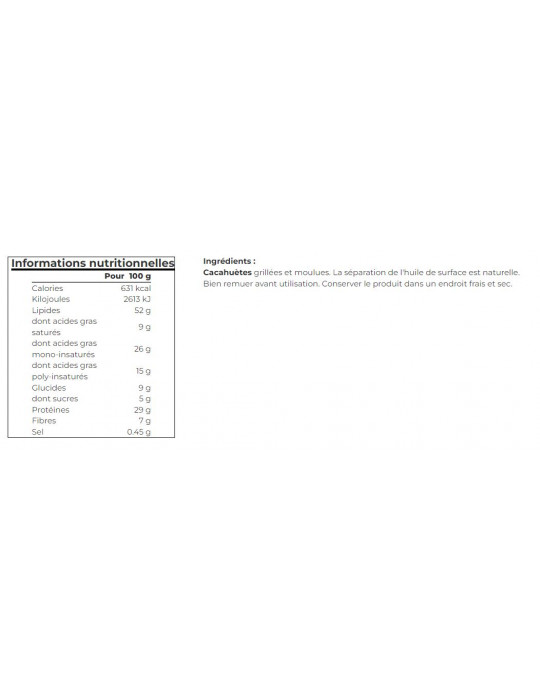 Informations nutritionnelles

| | Pour 100 g |
|---|---|
| Calories | 631 kcal |
| Kilojoules | 2613 kJ |
| Lipides | 52 g |
| dont acides gras saturés | 9 g |
| dont acides gras mono-insaturés | 26 g |
| dont acides gras poly-insaturés | 15 g |
| Glucides | 9 g |
| dont sucres | 5 g |
| Protéines | 29 g |
| Fibres | 7 g |
| Sel | 0.45 g |

Ingrédients :
Cacahuètes grillées et moulues. La séparation de l'huile de surface est naturelle. Bien remuer avant utilisation. Conserver le produit dans un endroit frais et sec.